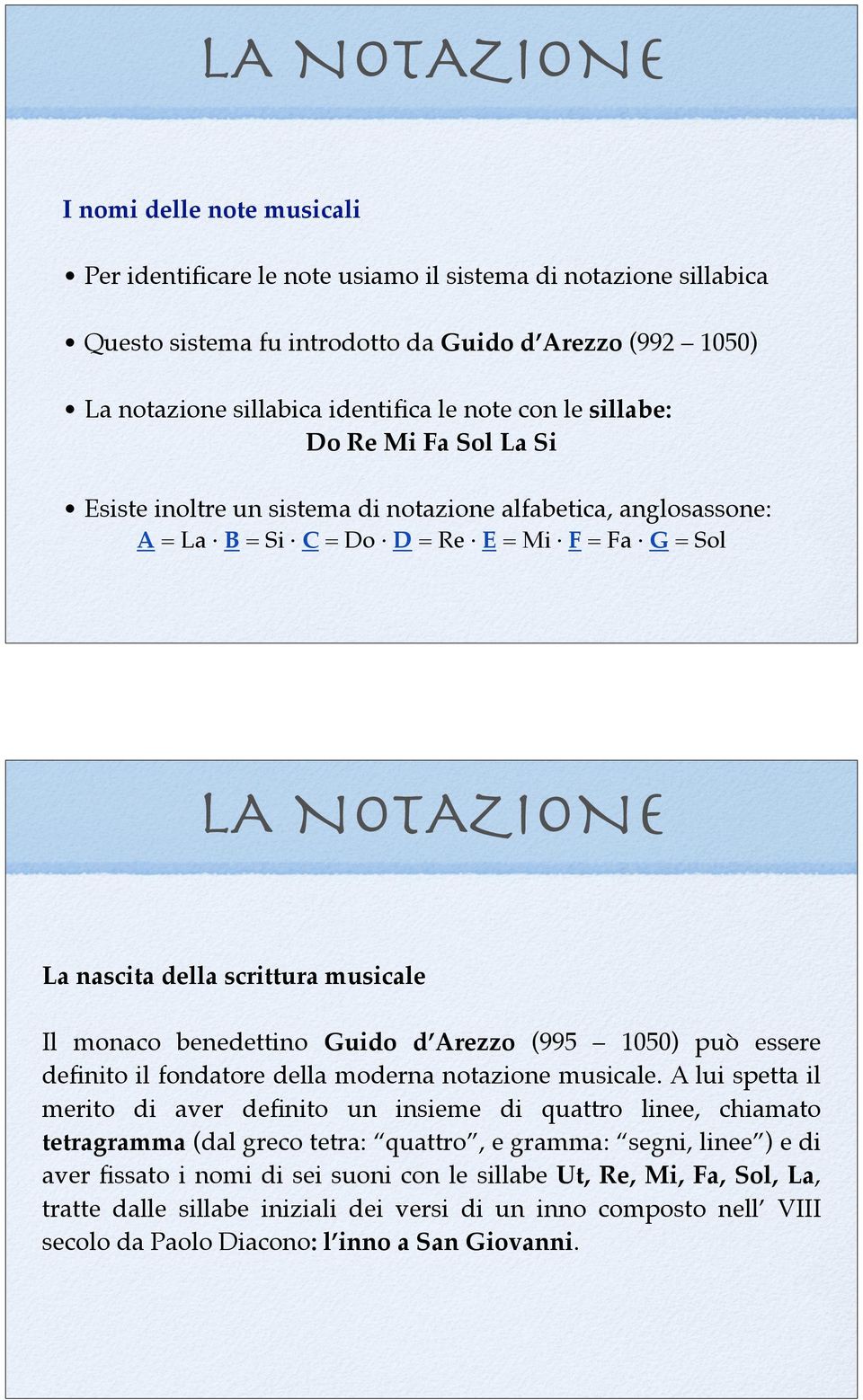 LA NOTAZIONE

I nomi delle note musicali

• Per identificare le note usiamo il sistema di notazione sillabica

• Questo sistema fu introdotto da Guido d'Arezzo (992 – 1050)

• La notazione sillabica identifica le note con le sillabe:
Do Re Mi Fa Sol La Si

• Esiste inoltre un sistema di notazione alfabetica, anglosassone:
A = La · B = Si · C = Do · D = Re · E = Mi · F = Fa · G = Sol

LA NOTAZIONE

La nascita della scrittura musicale

Il monaco benedettino Guido d'Arezzo (995 – 1050) può essere definito il fondatore della moderna notazione musicale. A lui spetta il merito di aver definito un insieme di quattro linee, chiamato tetragramma (dal greco tetra: "quattro", e gramma: "segni, linee") e di aver fissato i nomi di sei suoni con le sillabe Ut, Re, Mi, Fa, Sol, La, tratte dalle sillabe iniziali dei versi di un inno composto nell' VIII secolo da Paolo Diacono: l'inno a San Giovanni.